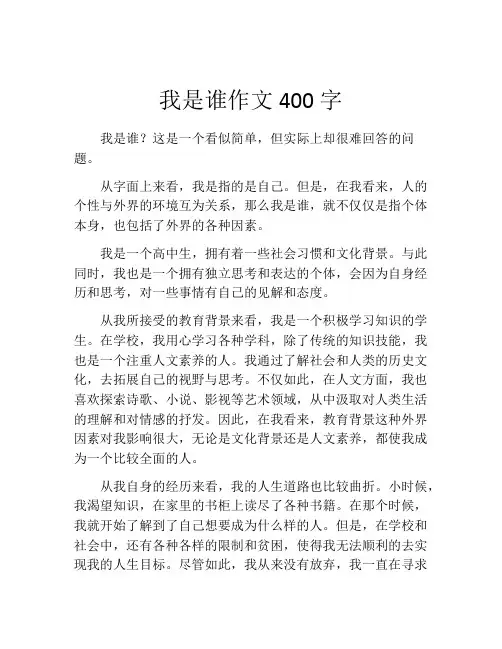 我是谁作文 400 字

我是谁？这是一个看似简单，但实际上却很难回答的问题。

从字面上来看，我是指的是自己。但是，在我看来，人的个性与外界的环境互为关系，那么我是谁，就不仅仅是指个体本身，也包括了外界的各种因素。

我是一个高中生，拥有着一些社会习惯和文化背景。与此同时，我也是一个拥有独立思考和表达的个体，会因为自身经历和思考，对一些事情有自己的见解和态度。

从我所接受的教育背景来看，我是一个积极学习知识的学生。在学校，我用心学习各种学科，除了传统的知识技能，我也是一个注重人文素养的人。我通过了解社会和人类的历史文化，去拓展自己的视野与思考。不仅如此，在人文方面，我也喜欢探索诗歌、小说、影视等艺术领域，从中汲取对人类生活的理解和对情感的抒发。因此，在我看来，教育背景这种外界因素对我影响很大，无论是文化背景还是人文素养，都使我成为一个比较全面的人。

从我自身的经历来看，我的人生道路也比较曲折。小时候，我渴望知识，在家里的书柜上读尽了各种书籍。在那个时候，我就开始了解到了自己想要成为什么样的人。但是，在学校和社会中，还有各种各样的限制和贫困，使得我无法顺利的去实现我的人生目标。尽管如此，我从来没有放弃，我一直在寻求